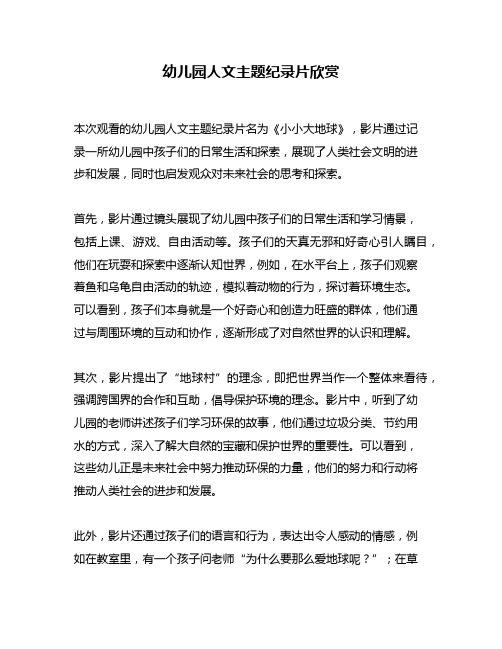 幼儿园人文主题纪录片欣赏

本次观看的幼儿园人文主题纪录片名为《小小大地球》，影片通过记录一所幼儿园中孩子们的日常生活和探索，展现了人类社会文明的进步和发展，同时也启发观众对未来社会的思考和探索。

首先，影片通过镜头展现了幼儿园中孩子们的日常生活和学习情景，包括上课、游戏、自由活动等。孩子们的天真无邪和好奇心引人瞩目，他们在玩耍和探索中逐渐认知世界，例如，在水平台上，孩子们观察着鱼和乌龟自由活动的轨迹，模拟着动物的行为，探讨着环境生态。可以看到，孩子们本身就是一个好奇心和创造力旺盛的群体，他们通过与周围环境的互动和协作，逐渐形成了对自然世界的认识和理解。

其次，影片提出了“地球村”的理念，即把世界当作一个整体来看待，强调跨国界的合作和互助，倡导保护环境的理念。影片中，听到了幼儿园的老师讲述孩子们学习环保的故事，他们通过垃圾分类、节约用水的方式，深入了解大自然的宝藏和保护世界的重要性。可以看到，这些幼儿正是未来社会中努力推动环保的力量，他们的努力和行动将推动人类社会的进步和发展。

此外，影片还通过孩子们的语言和行为，表达出令人感动的情感，例如在教室里，有一个孩子问老师“为什么要那么爱地球呢？”；在草